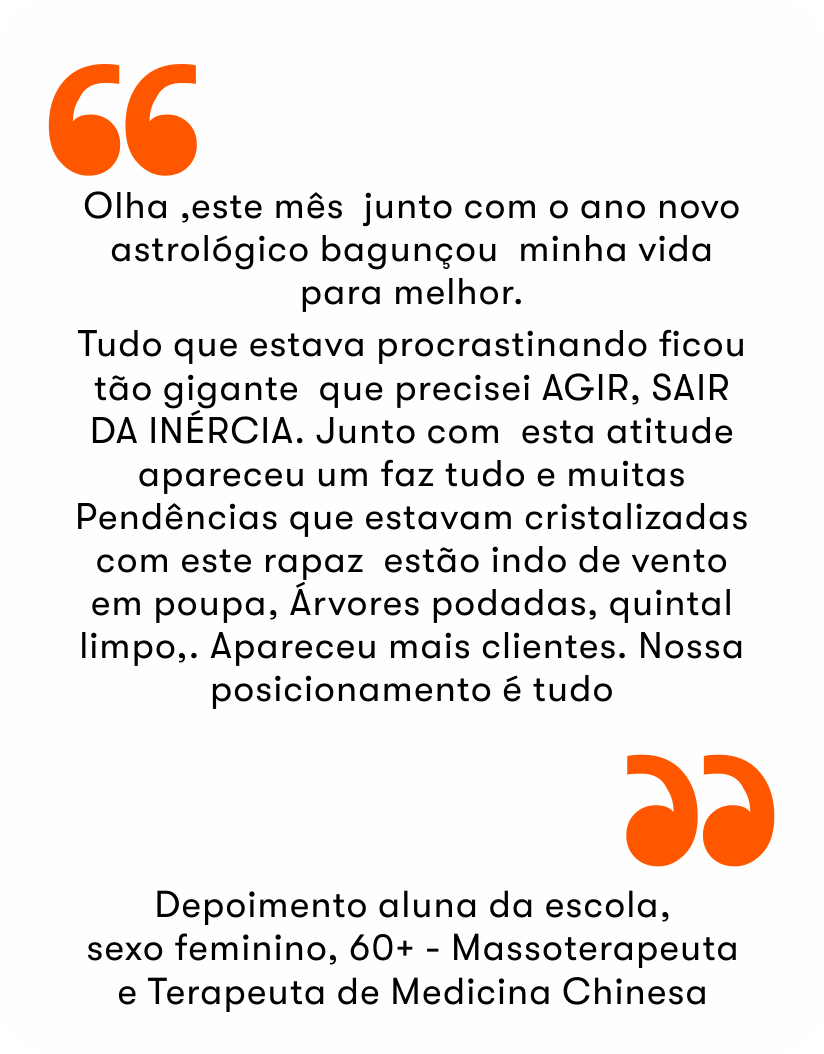 Olha ,este mês junto com o ano novo astrológico bagunçou minha vida para melhor.

Tudo que estava procrastinando ficou tão gigante que precisei AGIR, SAIR DA INÉRCIA. Junto com esta atitude apareceu um faz tudo e muitas Pendências que estavam cristalizadas com este rapaz estão indo de vento em poupa, Árvores podadas, quintal limpo,. Apareceu mais clientes. Nossa posicionamento é tudo

Depoimento aluna da escola,
sexo feminino, 60+ - Massoterapeuta
e Terapeuta de Medicina Chinesa